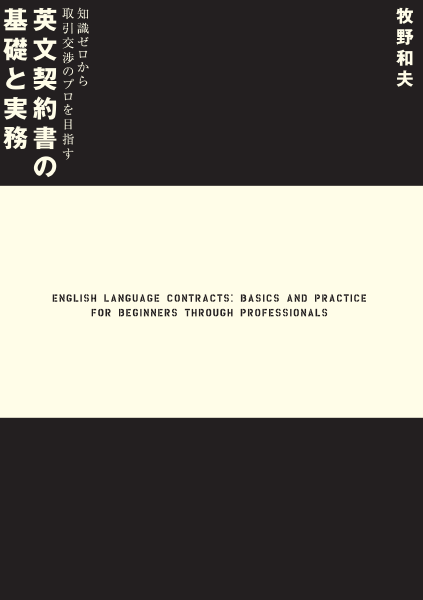 牧野和夫

知識ゼロから
取引交渉のプロを目指す

英文契約書の
基礎と実務

ENGLISH LANGUAGE CONTRACTS: BASICS AND PRACTICE
FOR BEGINNERS THROUGH PROFESSIONALS